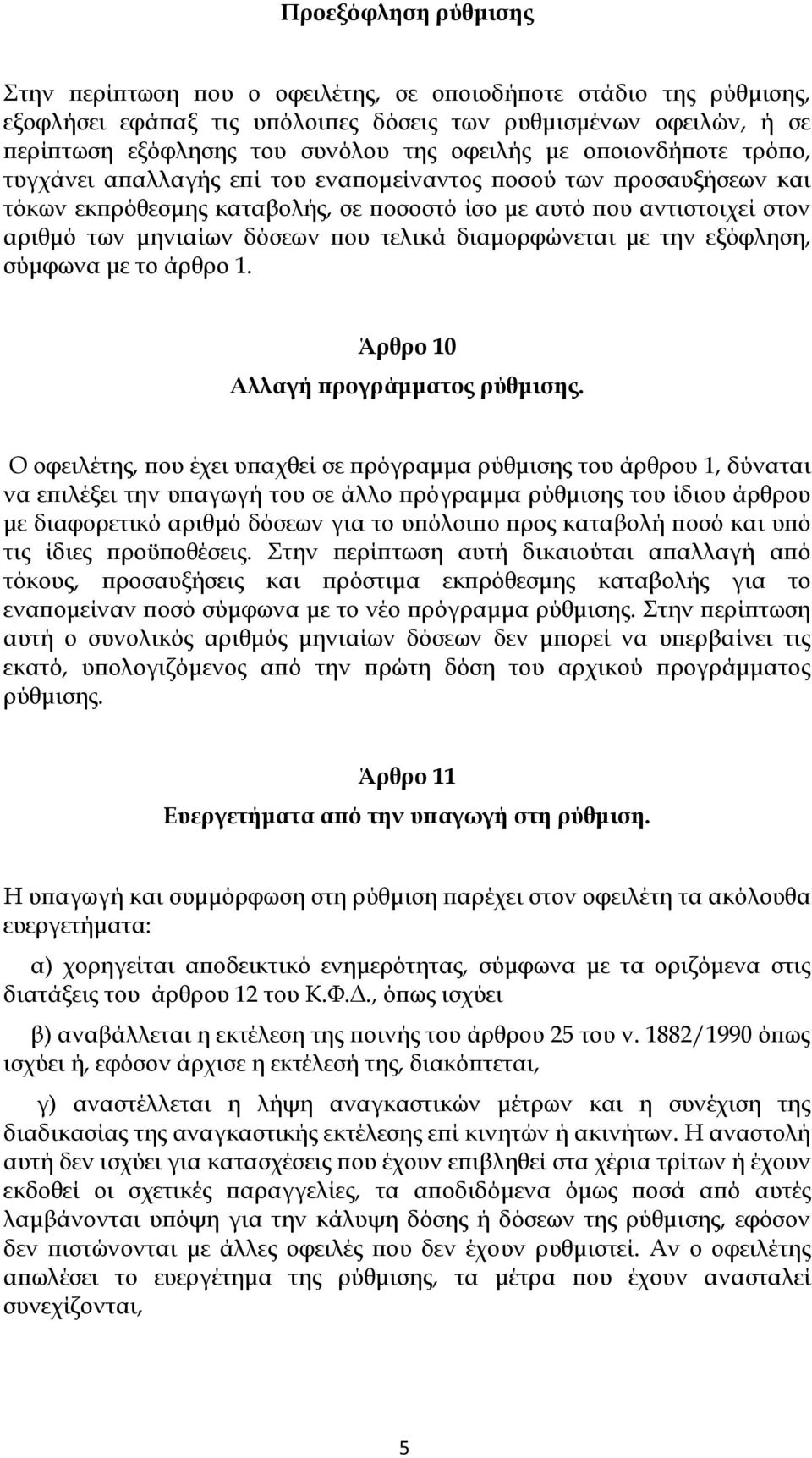 Προεξόφληση ρύθμισης

Στην περίπτωση που ο οφειλέτης, σε οποιοδήποτε στάδιο της ρύθμισης, εξοφλήσει εφάπαξ τις υπόλοιπες δόσεις των ρυθμισμένων οφειλών, ή σε περίπτωση εξόφλησης του συνόλου της οφειλής με οποιονδήποτε τρόπο, τυγχάνει απαλλαγής επί του εναπομείναντος ποσού των προσαυξήσεων και τόκων εκπρόθεσμης καταβολής, σε ποσοστό ίσο με αυτό που αντιστοιχεί στον αριθμό των μηνιαίων δόσεων που τελικά διαμορφώνεται με την εξόφληση, σύμφωνα με το άρθρο 1.

Άρθρο 10
Αλλαγή προγράμματος ρύθμισης.

Ο οφειλέτης, που έχει υπαχθεί σε πρόγραμμα ρύθμισης του άρθρου 1, δύναται να επιλέξει την υπαγωγή του σε άλλο πρόγραμμα ρύθμισης του ίδιου άρθρου με διαφορετικό αριθμό δόσεων για το υπόλοιπο προς καταβολή ποσό και υπό τις ίδιες προϋποθέσεις. Στην περίπτωση αυτή δικαιούται απαλλαγή από τόκους, προσαυξήσεις και πρόστιμα εκπρόθεσμης καταβολής για το εναπομείναν ποσό σύμφωνα με το νέο πρόγραμμα ρύθμισης. Στην περίπτωση αυτή ο συνολικός αριθμός μηνιαίων δόσεων δεν μπορεί να υπερβαίνει τις εκατό, υπολογιζόμενος από την πρώτη δόση του αρχικού προγράμματος ρύθμισης.

Άρθρο 11
Ευεργετήματα από την υπαγωγή στη ρύθμιση.

Η υπαγωγή και συμμόρφωση στη ρύθμιση παρέχει στον οφειλέτη τα ακόλουθα ευεργετήματα:

α) χορηγείται αποδεικτικό ενημερότητας, σύμφωνα με τα οριζόμενα στις διατάξεις του άρθρου 12 του Κ.Φ.Δ., όπως ισχύει

β) αναβάλλεται η εκτέλεση της ποινής του άρθρου 25 του ν. 1882/1990 όπως ισχύει ή, εφόσον άρχισε η εκτέλεσή της, διακόπτεται,

γ) αναστέλλεται η λήψη αναγκαστικών μέτρων και η συνέχιση της διαδικασίας της αναγκαστικής εκτέλεσης επί κινητών ή ακινήτων. Η αναστολή αυτή δεν ισχύει για κατασχέσεις που έχουν επιβληθεί στα χέρια τρίτων ή έχουν εκδοθεί οι σχετικές παραγγελίες, τα αποδιδόμενα όμως ποσά από αυτές λαμβάνονται υπόψη για την κάλυψη δόσης ή δόσεων της ρύθμισης, εφόσον δεν πιστώνονται με άλλες οφειλές που δεν έχουν ρυθμιστεί. Αν ο οφειλέτης απωλέσει το ευεργέτημα της ρύθμισης, τα μέτρα που έχουν ανασταλεί συνεχίζονται,

5